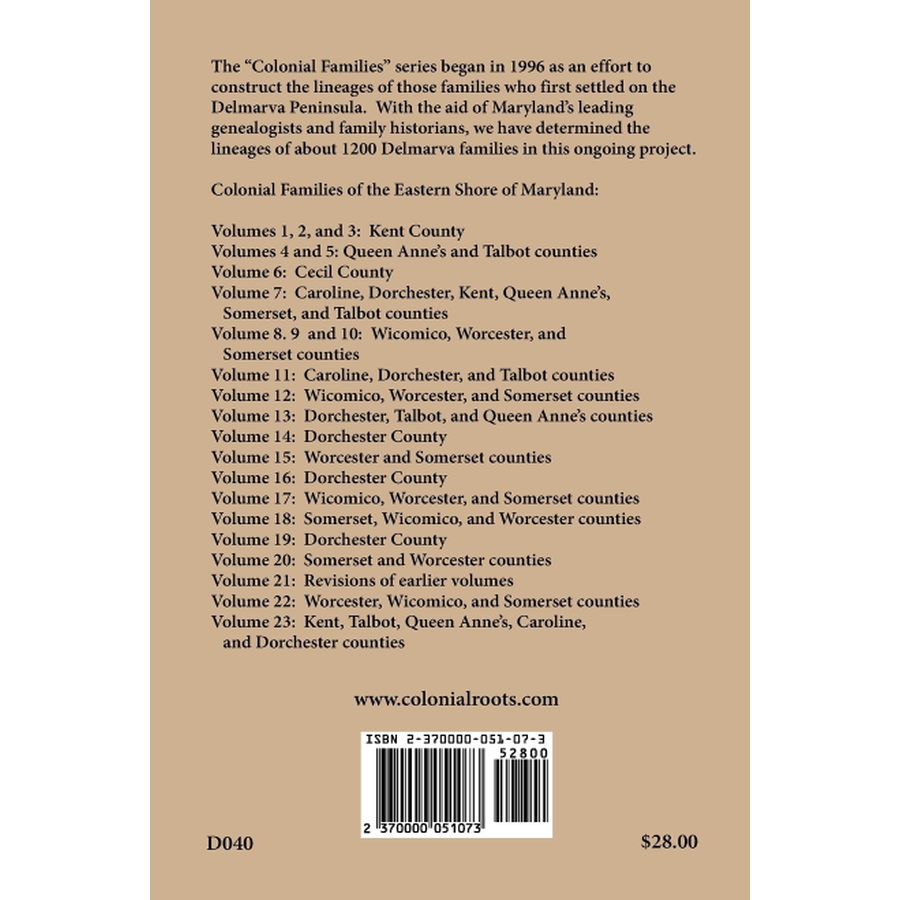 The “Colonial Families” series began in 1996 as an effort to construct the lineages of those families who first settled on the Delmarva Peninsula. With the aid of Maryland’s leading genealogists and family historians, we have determined the lineages of about 1200 Delmarva families in this ongoing project.

Colonial Families of the Eastern Shore of Maryland:

Volumes 1, 2, and 3: Kent County
Volumes 4 and 5: Queen Anne’s and Talbot counties
Volume 6: Cecil County
Volume 7: Caroline, Dorchester, Kent, Queen Anne’s, Somerset, and Talbot counties
Volume 8. 9 and 10: Wicomico, Worcester, and Somerset counties
Volume 11: Caroline, Dorchester, and Talbot counties
Volume 12: Wicomico, Worcester, and Somerset counties
Volume 13: Dorchester, Talbot, and Queen Anne’s counties
Volume 14: Dorchester County
Volume 15: Worcester and Somerset counties
Volume 16: Dorchester County
Volume 17: Wicomico, Worcester, and Somerset counties
Volume 18: Somerset, Wicomico, and Worcester counties
Volume 19: Dorchester County
Volume 20: Somerset and Worcester counties
Volume 21: Revisions of earlier volumes
Volume 22: Worcester, Wicomico, and Somerset counties
Volume 23: Kent, Talbot, Queen Anne’s, Caroline, and Dorchester counties

www.colonialroots.com

ISBN 2-370000-051-07-3
52800
2 370000 051073

D040

$28.00